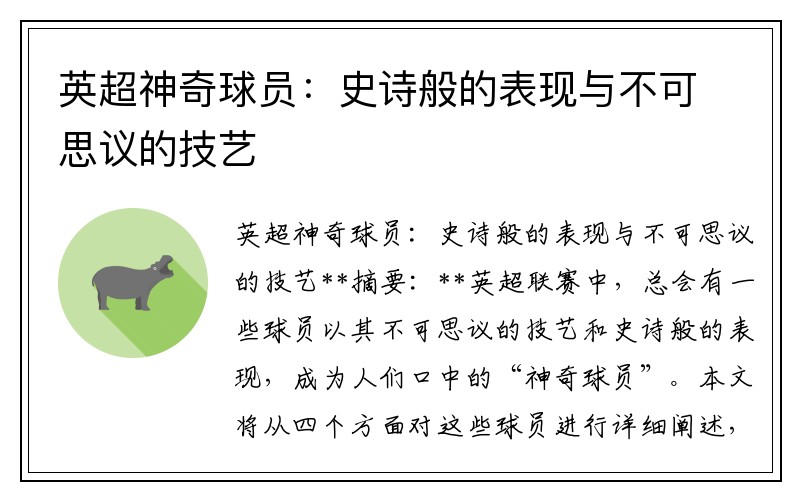 英超神奇球员：史诗般的表现与不可思议的技艺

英超神奇球员：史诗般的表现与不可思议的技艺**摘要：**英超联赛中，总会有一些球员以其不可思议的技艺和史诗般的表现，成为人们口中的“神奇球员”。本文将从四个方面对这些球员进行详细阐述，